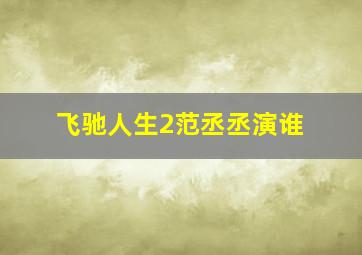 飞驰人生2范丞丞演谁